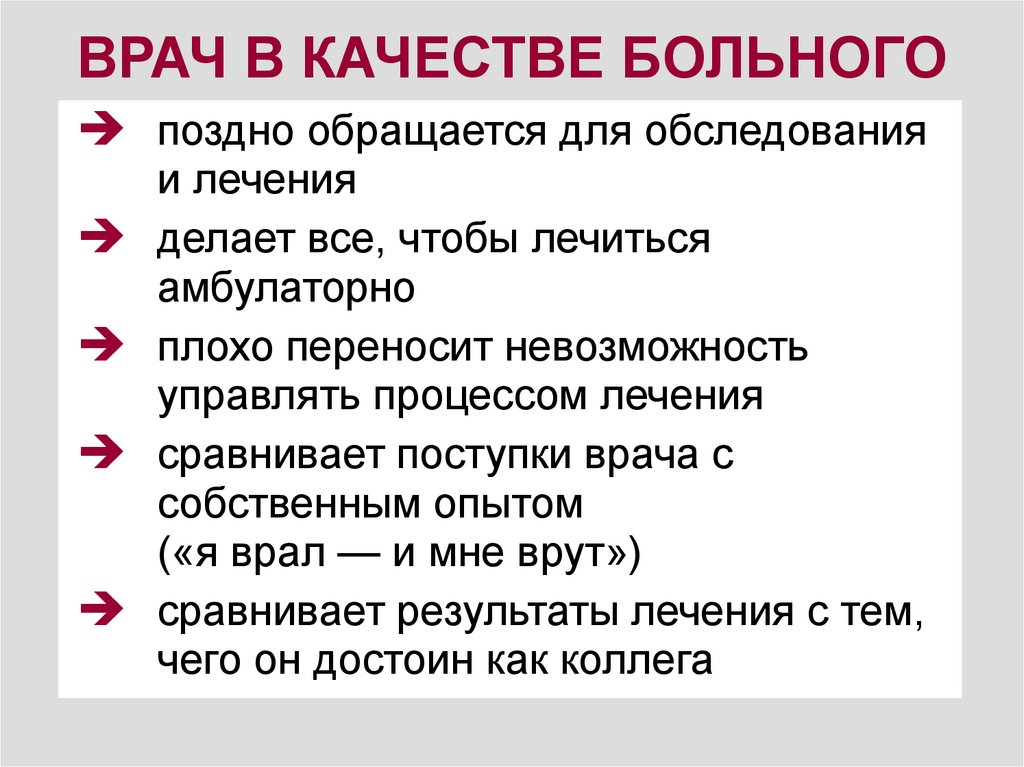 ВРАЧ В КАЧЕСТВЕ БОЛЬНОГО

➔ поздно обращается для обследования и лечения

➔ делает все, чтобы лечиться амбулаторно

➔ плохо переносит невозможность управлять процессом лечения

➔ сравнивает поступки врача с собственным опытом («я врал — и мне врут»)

➔ сравнивает результаты лечения с тем, чего он достоин как коллега